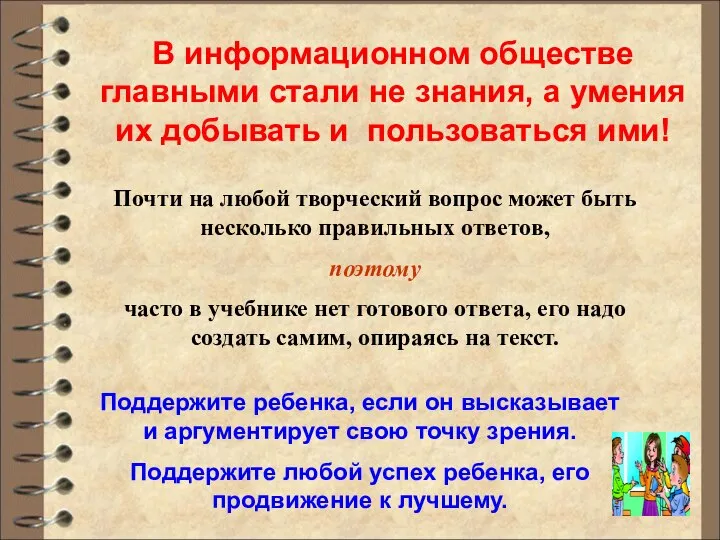 В информационном обществе главными стали не знания, а умения их добывать и пользоваться ими!

Почти на любой творческий вопрос может быть несколько правильных ответов,

поэтому

часто в учебнике нет готового ответа, его надо создать самим, опираясь на текст.

Поддержите ребенка, если он высказывает и аргументирует свою точку зрения.

Поддержите любой успех ребенка, его продвижение к лучшему.